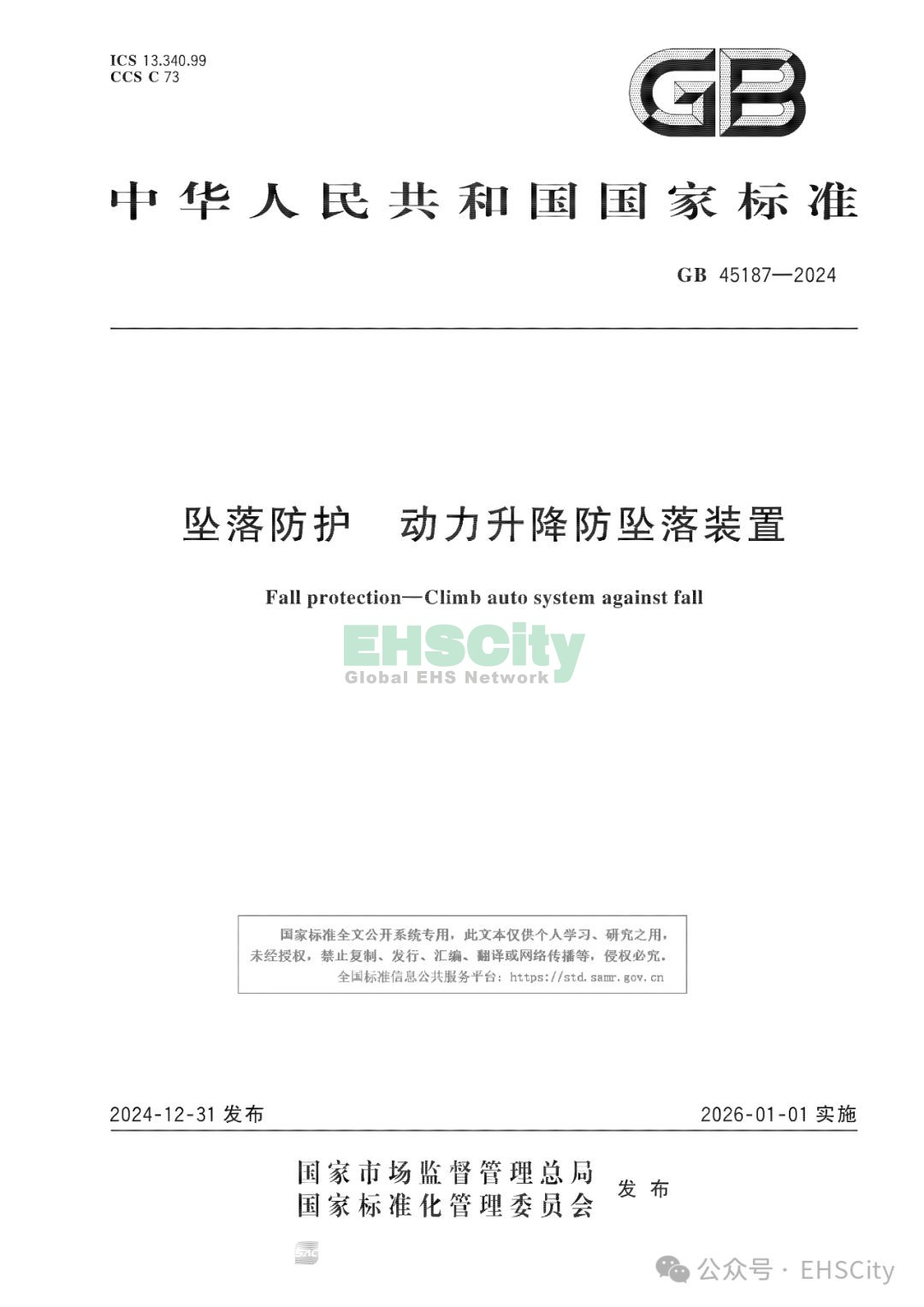 ICS 13.340.99
CCS C 73

GB

中华人民共和国国家标准

GB 45187—2024

坠落防护　动力升降防坠落装置

Fall protection—Climb auto system against fall

EHSCity
Global EHS Network

国家标准全文公开系统专用，此文本仅供个人学习、研究之用，未经授权，禁止复制、发行、汇编、翻译或网络传播等，侵权必究。
全国标准信息公共服务平台：https://std.samr.gov.cn

2024-12-31 发布　　2026-01-01 实施

国家市场监督管理总局
国家标准化管理委员会　发布

公众号 · EHSCity